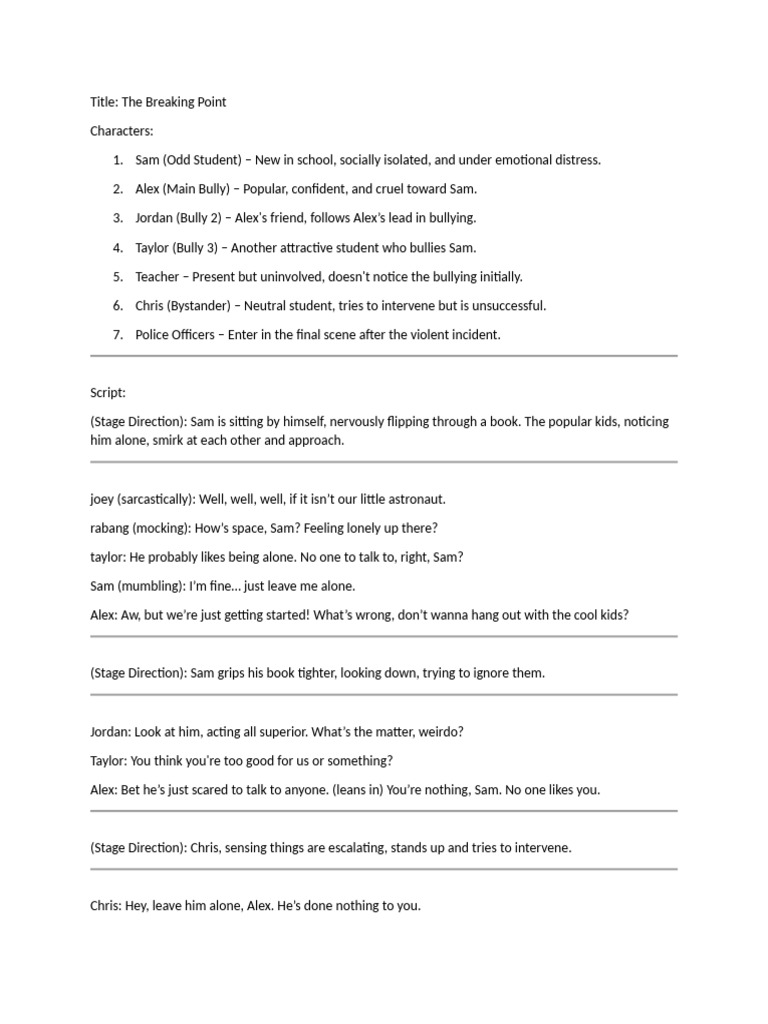 Title: The Breaking Point

Characters:

1. Sam (Odd Student) – New in school, socially isolated, and under emotional distress.
2. Alex (Main Bully) – Popular, confident, and cruel toward Sam.
3. Jordan (Bully 2) – Alex's friend, follows Alex's lead in bullying.
4. Taylor (Bully 3) – Another attractive student who bullies Sam.
5. Teacher – Present but uninvolved, doesn't notice the bullying initially.
6. Chris (Bystander) – Neutral student, tries to intervene but is unsuccessful.
7. Police Officers – Enter in the final scene after the violent incident.

Script:

(Stage Direction): Sam is sitting by himself, nervously flipping through a book. The popular kids, noticing him alone, smirk at each other and approach.

joey (sarcastically): Well, well, well, if it isn't our little astronaut.

rabang (mocking): How's space, Sam? Feeling lonely up there?

taylor: He probably likes being alone. No one to talk to, right, Sam?

Sam (mumbling): I'm fine... just leave me alone.

Alex: Aw, but we're just getting started! What's wrong, don't wanna hang out with the cool kids?

(Stage Direction): Sam grips his book tighter, looking down, trying to ignore them.

Jordan: Look at him, acting all superior. What's the matter, weirdo?

Taylor: You think you're too good for us or something?

Alex: Bet he's just scared to talk to anyone. (leans in) You're nothing, Sam. No one likes you.

(Stage Direction): Chris, sensing things are escalating, stands up and tries to intervene.

Chris: Hey, leave him alone, Alex. He's done nothing to you.